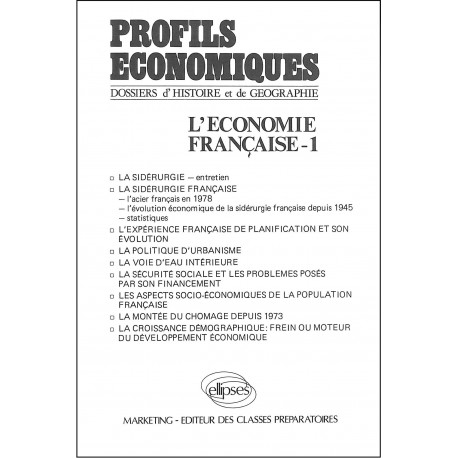 PROFILS ECONOMIQUES
DOSSIERS d'HISTOIRE et de GEOGRAPHIE

L'ECONOMIE FRANÇAISE - 1

□ LA SIDÉRURGIE — entretien
□ LA SIDÉRURGIE FRANÇAISE
— l'acier français en 1978
— l'évolution économique de la sidérurgie française depuis 1945
— statistiques
□ L'EXPÉRIENCE FRANÇAISE DE PLANIFICATION ET SON ÉVOLUTION
□ LA POLITIQUE D'URBANISME
□ LA VOIE D'EAU INTÉRIEURE
□ LA SÉCURITÉ SOCIALE ET LES PROBLEMES POSÉS PAR SON FINANCEMENT
□ LES ASPECTS SOCIO-ÉCONOMIQUES DE LA POPULATION FRANÇAISE
□ LA MONTÉE DU CHOMAGE DEPUIS 1973
□ LA CROISSANCE DÉMOGRAPHIQUE: FREIN OU MOTEUR DU DÉVELOPPEMENT ÉCONOMIQUE

ellipses

MARKETING - EDITEUR DES CLASSES PREPARATOIRES